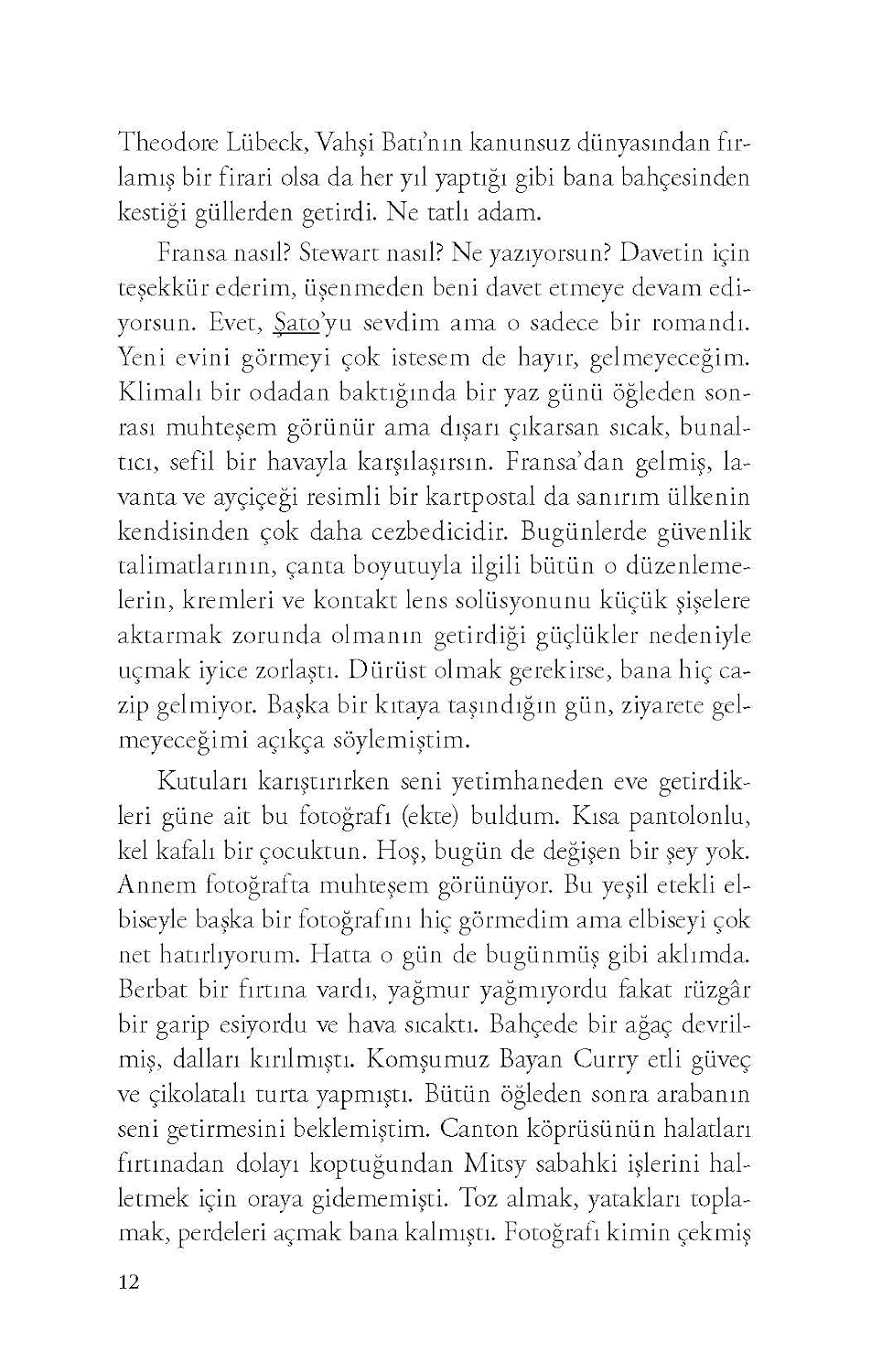 Theodore Lübeck, Vahşi Batı'nın kanunsuz dünyasından fırlamış bir firari olsa da her yıl yaptığı gibi bana bahçesinden kestiği güllerden getirdi. Ne tatlı adam.

Fransa nasıl? Stewart nasıl? Ne yazıyorsun? Davetin için teşekkür ederim, üşenmeden beni davet etmeye devam ediyorsun. Evet, Şato'yu sevdim ama o sadece bir romandı. Yeni evini görmeyi çok istesem de hayır, gelmeyeceğim. Klimalı bir odadan baktığında bir yaz günü öğleden sonrası muhteşem görünür ama dışarı çıkarsan sıcak, bunaltıcı, sefil bir havayla karşılaşırsın. Fransa'dan gelmiş, lavanta ve ayçiçeği resimli bir kartpostal da sanırım ülkenin kendisinden çok daha cezbedicidir. Bugünlerde güvenlik talimatlarının, çanta boyutuyla ilgili bütün o düzenlemelerin, kremleri ve kontakt lens solüsyonunu küçük şişelere aktarmak zorunda olmanın getirdiği güçlükler nedeniyle uçmak iyice zorlaştı. Dürüst olmak gerekirse, bana hiç cazip gelmiyor. Başka bir kıtaya taşındığın gün, ziyarete gelmeyeceğimi açıkça söylemiştim.

Kutuları karıştırırken seni yetimhaneden eve getirdikleri güne ait bu fotoğrafı (ekte) buldum. Kısa pantolonlu, kel kafalı bir çocuktun. Hoş, bugün de değişen bir şey yok. Annem fotoğrafta muhteşem görünüyor. Bu yeşil etekli elbiseyle başka bir fotoğrafını hiç görmedim ama elbiseyi çok net hatırlıyorum. Hatta o gün de bugünmüş gibi aklımda. Berbat bir fırtına vardı, yağmur yağmıyordu fakat rüzgâr bir garip esiyordu ve hava sıcaktı. Bahçede bir ağaç devrilmiş, dalları kırılmıştı. Komşumuz Bayan Curry etli güveç ve çikolatalı turta yapmıştı. Bütün öğleden sonra arabanın seni getirmesini beklemiştim. Canton köprüsünün halatları fırtınadan dolayı koptuğundan Mitsy sabahki işlerini halletmek için oraya gidememişti. Toz almak, yatakları toplamak, perdeleri açmak bana kalmıştı. Fotoğrafı kimin çekmiş

12